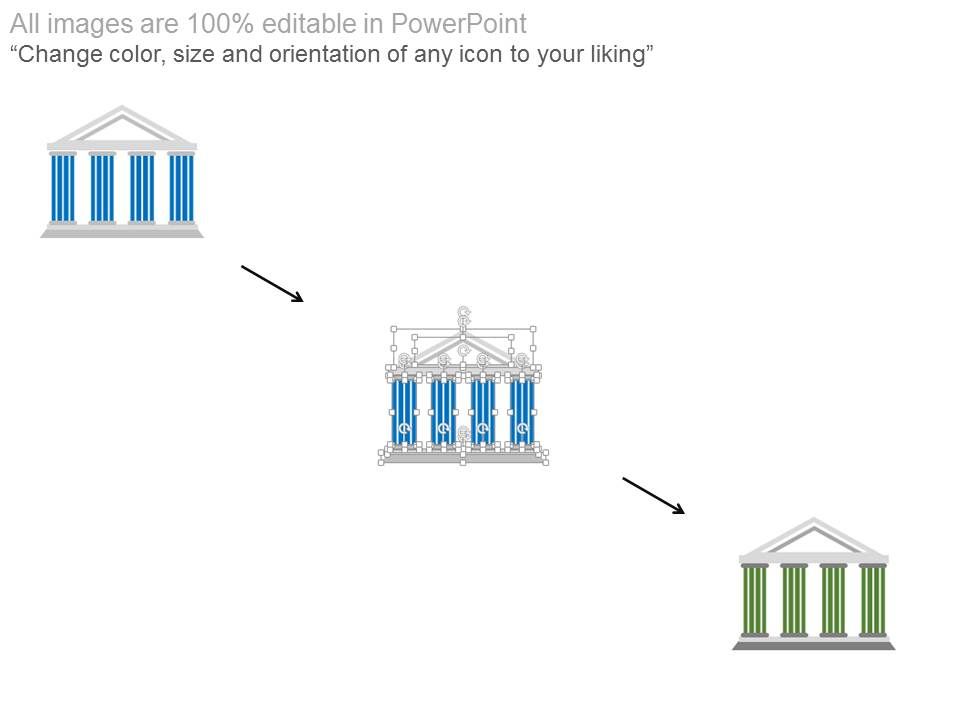 All images are 100% editable in PowerPoint
"Change color, size and orientation of any icon to your liking"